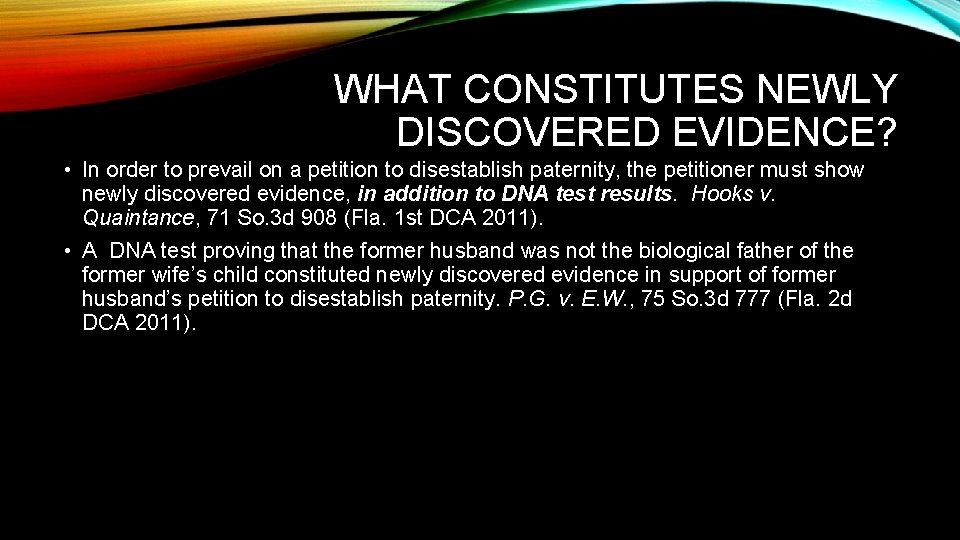 WHAT CONSTITUTES NEWLY DISCOVERED EVIDENCE?

• In order to prevail on a petition to disestablish paternity, the petitioner must show newly discovered evidence, in addition to DNA test results. Hooks v. Quaintance, 71 So.3d 908 (Fla. 1st DCA 2011).

• A DNA test proving that the former husband was not the biological father of the former wife's child constituted newly discovered evidence in support of former husband's petition to disestablish paternity. P.G. v. E.W., 75 So.3d 777 (Fla. 2d DCA 2011).